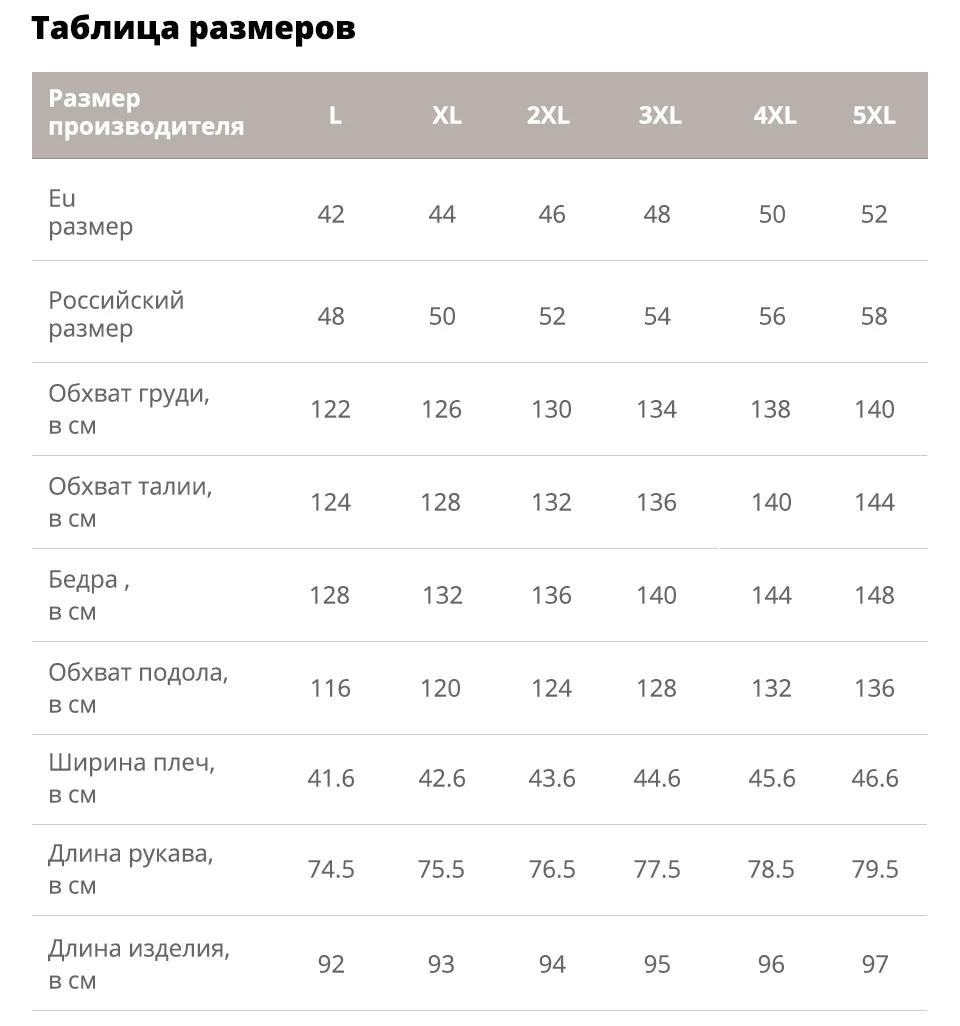 Таблица размеров

| Размер производителя | L | XL | 2XL | 3XL | 4XL | 5XL |
|---|---|---|---|---|---|---|
| Eu размер | 42 | 44 | 46 | 48 | 50 | 52 |
| Российский размер | 48 | 50 | 52 | 54 | 56 | 58 |
| Обхват груди, в см | 122 | 126 | 130 | 134 | 138 | 140 |
| Обхват талии, в см | 124 | 128 | 132 | 136 | 140 | 144 |
| Бедра , в см | 128 | 132 | 136 | 140 | 144 | 148 |
| Обхват подола, в см | 116 | 120 | 124 | 128 | 132 | 136 |
| Ширина плеч, в см | 41.6 | 42.6 | 43.6 | 44.6 | 45.6 | 46.6 |
| Длина рукава, в см | 74.5 | 75.5 | 76.5 | 77.5 | 78.5 | 79.5 |
| Длина изделия, в см | 92 | 93 | 94 | 95 | 96 | 97 |